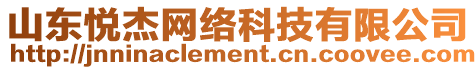 山东悦杰网络科技有限公司
http://jnninaclement.cn.coovee.com